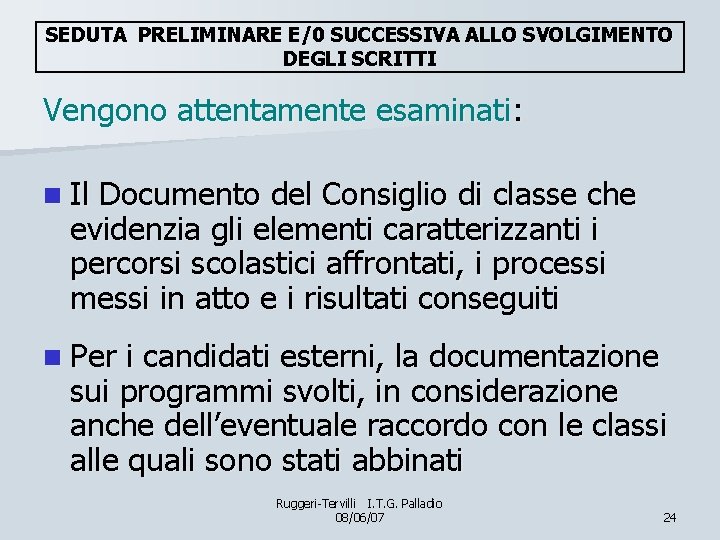 SEDUTA PRELIMINARE E/0 SUCCESSIVA ALLO SVOLGIMENTO DEGLI SCRITTI

Vengono attentamente esaminati:

Il Documento del Consiglio di classe che evidenzia gli elementi caratterizzanti i percorsi scolastici affrontati, i processi messi in atto e i risultati conseguiti

Per i candidati esterni, la documentazione sui programmi svolti, in considerazione anche dell'eventuale raccordo con le classi alle quali sono stati abbinati

Ruggeri-Tervilli I.T.G. Palladio
08/06/07

24